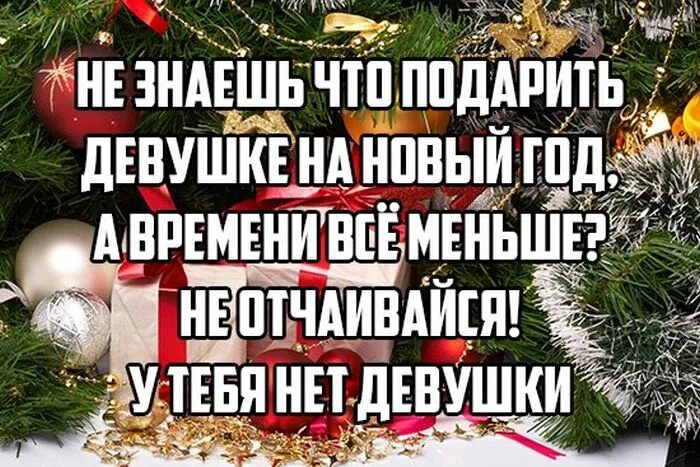 НЕ ЗНАЕШЬ ЧТО ПОДАРИТЬ ДЕВУШКЕ НА НОВЫЙ ГОД, А ВРЕМЕНИ ВСЁ МЕНЬШЕ? НЕ ОТЧАИВАЙСЯ! У ТЕБЯ НЕТ ДЕВУШКИ